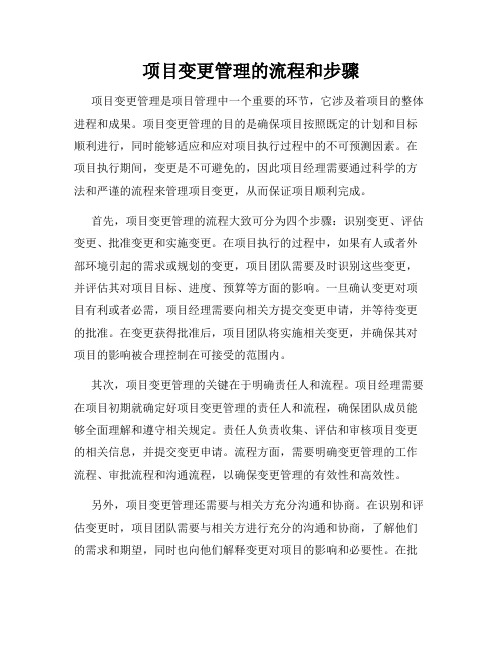 项目变更管理的流程和步骤

项目变更管理是项目管理中一个重要的环节，它涉及着项目的整体进程和成果。项目变更管理的目的是确保项目按照既定的计划和目标顺利进行，同时能够适应和应对项目执行过程中的不可预测因素。在项目执行期间，变更是不可避免的，因此项目经理需要通过科学的方法和严谨的流程来管理项目变更，从而保证项目顺利完成。

首先，项目变更管理的流程大致可分为四个步骤：识别变更、评估变更、批准变更和实施变更。在项目执行的过程中，如果有人或者外部环境引起的需求或规划的变更，项目团队需要及时识别这些变更，并评估其对项目目标、进度、预算等方面的影响。一旦确认变更对项目有利或者必需，项目经理需要向相关方提交变更申请，并等待变更的批准。在变更获得批准后，项目团队将实施相关变更，并确保其对项目的影响被合理控制在可接受的范围内。

其次，项目变更管理的关键在于明确责任人和流程。项目经理需要在项目初期就确定好项目变更管理的责任人和流程，确保团队成员能够全面理解和遵守相关规定。责任人负责收集、评估和审核项目变更的相关信息，并提交变更申请。流程方面，需要明确变更管理的工作流程、审批流程和沟通流程，以确保变更管理的有效性和高效性。

另外，项目变更管理还需要与相关方充分沟通和协商。在识别和评估变更时，项目团队需要与相关方进行充分的沟通和协商，了解他们的需求和期望，同时也向他们解释变更对项目的影响和必要性。在批